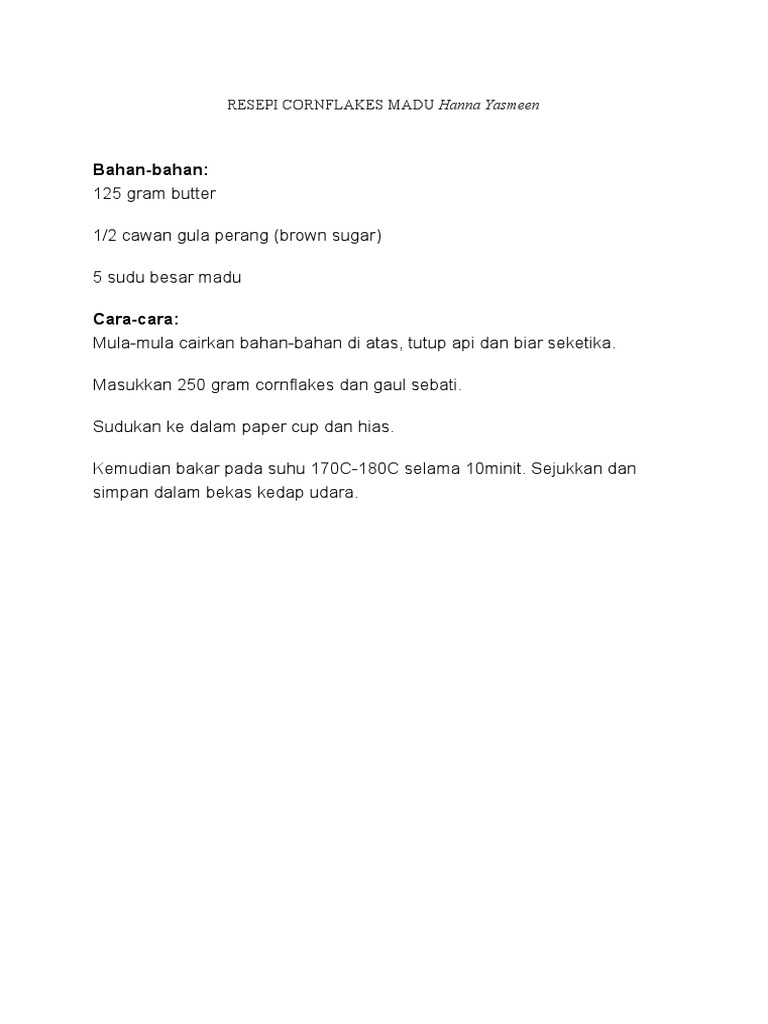 RESEPI CORNFLAKES MADU Hanna Yasmeen

Bahan-bahan:
125 gram butter

1/2 cawan gula perang (brown sugar)

5 sudu besar madu

Cara-cara:
Mula-mula cairkan bahan-bahan di atas, tutup api dan biar seketika.

Masukkan 250 gram cornflakes dan gaul sebati.

Sudukan ke dalam paper cup dan hias.

Kemudian bakar pada suhu 170C-180C selama 10minit. Sejukkan dan simpan dalam bekas kedap udara.